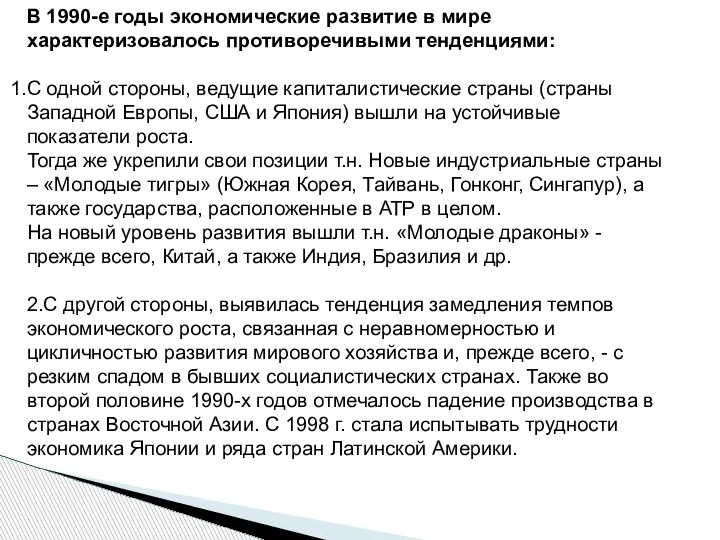 В 1990-е годы экономические развитие в мире характеризовалось противоречивыми тенденциями:

1.С одной стороны, ведущие капиталистические страны (страны Западной Европы, США и Япония) вышли на устойчивые показатели роста.
Тогда же укрепили свои позиции т.н. Новые индустриальные страны – «Молодые тигры» (Южная Корея, Тайвань, Гонконг, Сингапур), а также государства, расположенные в АТР в целом.
На новый уровень развития вышли т.н. «Молодые драконы» - прежде всего, Китай, а также Индия, Бразилия и др.

2.С другой стороны, выявилась тенденция замедления темпов экономического роста, связанная с неравномерностью и цикличностью развития мирового хозяйства и, прежде всего, - с резким спадом в бывших социалистических странах. Также во второй половине 1990-х годов отмечалось падение производства в странах Восточной Азии. С 1998 г. стала испытывать трудности экономика Японии и ряда стран Латинской Америки.